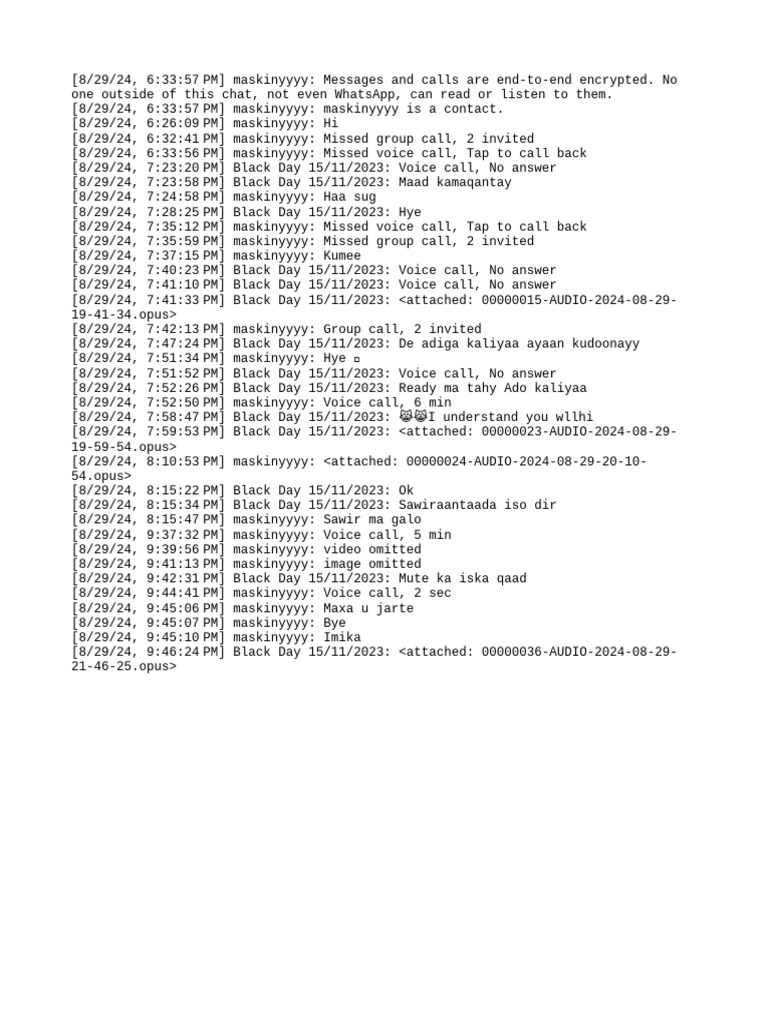 [8/29/24, 6:33:57 PM] maskinyyyy: Messages and calls are end-to-end encrypted. No one outside of this chat, not even WhatsApp, can read or listen to them.
[8/29/24, 6:33:57 PM] maskinyyyy: maskinyyyy is a contact.
[8/29/24, 6:26:09 PM] maskinyyyy: Hi
[8/29/24, 6:32:41 PM] maskinyyyy: Missed group call, 2 invited
[8/29/24, 6:33:56 PM] maskinyyyy: Missed voice call, Tap to call back
[8/29/24, 7:23:20 PM] Black Day 15/11/2023: Voice call, No answer
[8/29/24, 7:23:58 PM] Black Day 15/11/2023: Maad kamaqantay
[8/29/24, 7:24:58 PM] maskinyyyy: Haa sug
[8/29/24, 7:28:25 PM] Black Day 15/11/2023: Hye
[8/29/24, 7:35:12 PM] maskinyyyy: Missed voice call, Tap to call back
[8/29/24, 7:35:59 PM] maskinyyyy: Missed group call, 2 invited
[8/29/24, 7:37:15 PM] maskinyyyy: Kumee
[8/29/24, 7:40:23 PM] Black Day 15/11/2023: Voice call, No answer
[8/29/24, 7:41:10 PM] Black Day 15/11/2023: Voice call, No answer
[8/29/24, 7:41:33 PM] Black Day 15/11/2023: <attached: 00000015-AUDIO-2024-08-29-19-41-34.opus>
[8/29/24, 7:42:13 PM] maskinyyyy: Group call, 2 invited
[8/29/24, 7:47:24 PM] Black Day 15/11/2023: De adiga kaliyaa ayaan kudoonayy
[8/29/24, 7:51:34 PM] maskinyyyy: Hye ▫
[8/29/24, 7:51:52 PM] Black Day 15/11/2023: Voice call, No answer
[8/29/24, 7:52:26 PM] Black Day 15/11/2023: Ready ma tahy Ado kaliyaa
[8/29/24, 7:52:50 PM] maskinyyyy: Voice call, 6 min
[8/29/24, 7:58:47 PM] Black Day 15/11/2023: 😹😹I understand you wllhi
[8/29/24, 7:59:53 PM] Black Day 15/11/2023: <attached: 00000023-AUDIO-2024-08-29-19-59-54.opus>
[8/29/24, 8:10:53 PM] maskinyyyy: <attached: 00000024-AUDIO-2024-08-29-20-10-54.opus>
[8/29/24, 8:15:22 PM] Black Day 15/11/2023: Ok
[8/29/24, 8:15:34 PM] Black Day 15/11/2023: Sawiraantaada iso dir
[8/29/24, 8:15:47 PM] maskinyyyy: Sawir ma galo
[8/29/24, 9:37:32 PM] maskinyyyy: Voice call, 5 min
[8/29/24, 9:39:56 PM] maskinyyyy: video omitted
[8/29/24, 9:41:13 PM] maskinyyyy: image omitted
[8/29/24, 9:42:31 PM] Black Day 15/11/2023: Mute ka iska qaad
[8/29/24, 9:44:41 PM] maskinyyyy: Voice call, 2 sec
[8/29/24, 9:45:06 PM] maskinyyyy: Maxa u jarte
[8/29/24, 9:45:07 PM] maskinyyyy: Bye
[8/29/24, 9:45:10 PM] maskinyyyy: Imika
[8/29/24, 9:46:24 PM] Black Day 15/11/2023: <attached: 00000036-AUDIO-2024-08-29-21-46-25.opus>